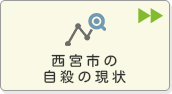 西宮市の
自殺の現状